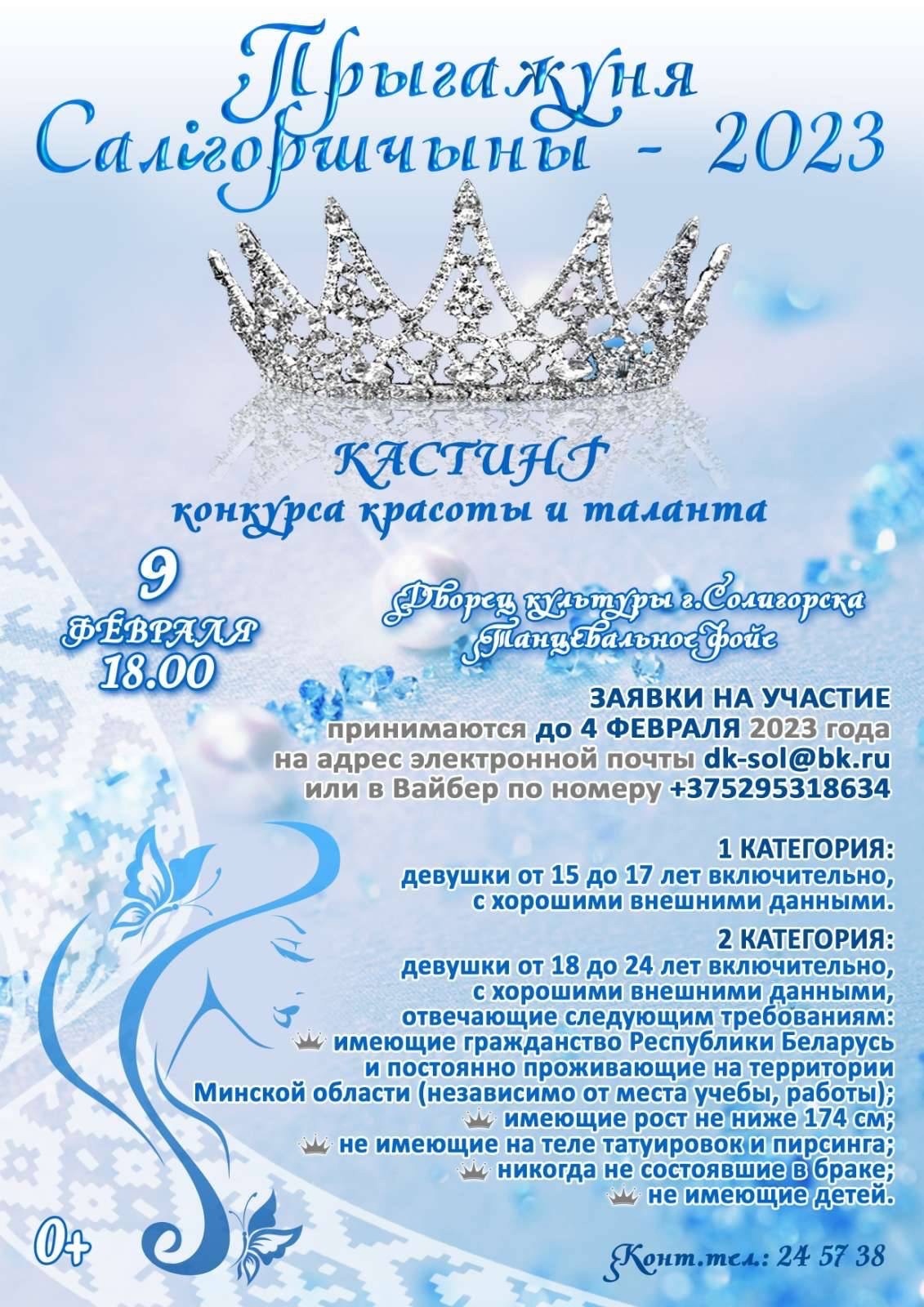 Прыгажуня Салігоршчыны - 2023

КАСТИНГ
конкурса красоты и таланта

9
ФЕВРАЛЯ
18.00

Дворец культуры г.Солигорска
Танцевальное фойе

ЗАЯВКИ НА УЧАСТИЕ
принимаются до 4 ФЕВРАЛЯ 2023 года
на адрес электронной почты dk-sol@bk.ru
или в Вайбер по номеру +375295318634

1 КАТЕГОРИЯ:
девушки от 15 до 17 лет включительно, с хорошими внешними данными.

2 КАТЕГОРИЯ:
девушки от 18 до 24 лет включительно, с хорошими внешними данными, отвечающие следующим требованиям:
имеющие гражданство Республики Беларусь и постоянно проживающие на территории Минской области (независимо от места учебы, работы);
имеющие рост не ниже 174 см;
не имеющие на теле татуировок и пирсинга;
никогда не состоявшие в браке;
не имеющие детей.

0+

Конт.тел.: 24 57 38